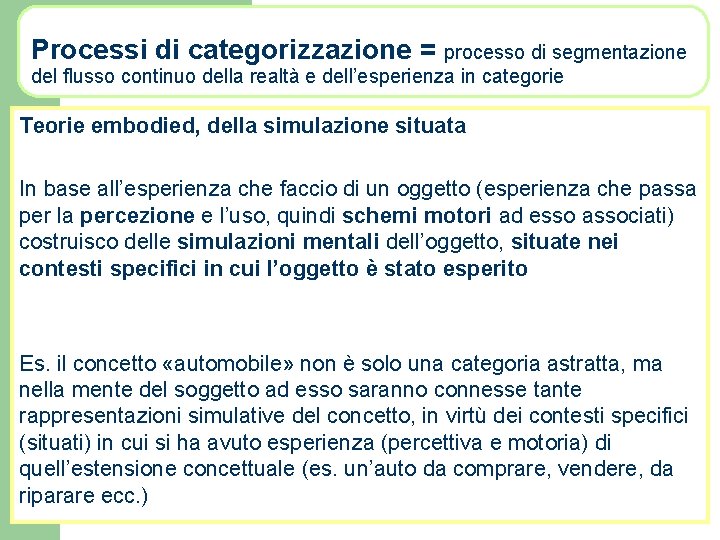 Processi di categorizzazione = processo di segmentazione del flusso continuo della realtà e dell'esperienza in categorie

Teorie embodied, della simulazione situata

In base all'esperienza che faccio di un oggetto (esperienza che passa per la percezione e l'uso, quindi schemi motori ad esso associati) costruisco delle simulazioni mentali dell'oggetto, situate nei contesti specifici in cui l'oggetto è stato esperito

Es. il concetto «automobile» non è solo una categoria astratta, ma nella mente del soggetto ad esso saranno connesse tante rappresentazioni simulative del concetto, in virtù dei contesti specifici (situati) in cui si ha avuto esperienza (percettiva e motoria) di quell'estensione concettuale (es. un'auto da comprare, vendere, da riparare ecc.)